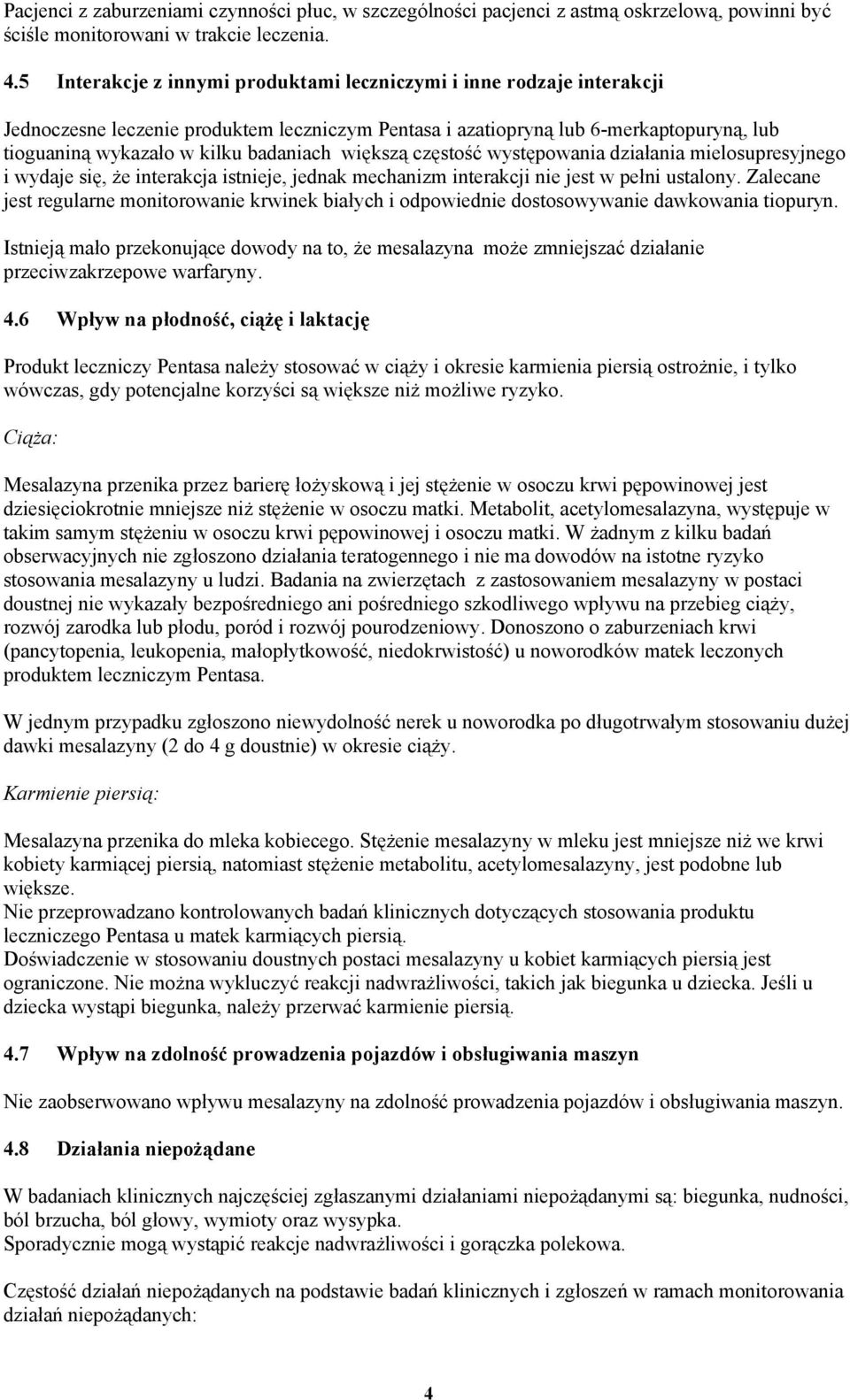 Pacjenci z zaburzeniami czynności płuc, w szczególności pacjenci z astmą oskrzelową, powinni być ściśle monitorowani w trakcie leczenia.

4.5 Interakcje z innymi produktami leczniczymi i inne rodzaje interakcji

Jednoczesne leczenie produktem leczniczym Pentasa i azatiopryną lub 6-merkaptopuryną, lub tioguaniną wykazało w kilku badaniach większą częstość występowania działania mielosupresyjnego i wydaje się, że interakcja istnieje, jednak mechanizm interakcji nie jest w pełni ustalony. Zalecane jest regularne monitorowanie krwinek białych i odpowiednie dostosowywanie dawkowania tiopuryn.

Istnieją mało przekonujące dowody na to, że mesalazyna może zmniejszać działanie przeciwzakrzepowe warfaryny.

4.6 Wpływ na płodność, ciążę i laktację

Produkt leczniczy Pentasa należy stosować w ciąży i okresie karmienia piersią ostrożnie, i tylko wówczas, gdy potencjalne korzyści są większe niż możliwe ryzyko.

Ciąża:

Mesalazyna przenika przez barierę łożyskową i jej stężenie w osoczu krwi pępowinowej jest dziesięciokrotnie mniejsze niż stężenie w osoczu matki. Metabolit, acetylomesalazyna, występuje w takim samym stężeniu w osoczu krwi pępowinowej i osoczu matki. W żadnym z kilku badań obserwacyjnych nie zgłoszono działania teratogennego i nie ma dowodów na istotne ryzyko stosowania mesalazyny u ludzi. Badania na zwierzętach z zastosowaniem mesalazyny w postaci doustnej nie wykazały bezpośredniego ani pośredniego szkodliwego wpływu na przebieg ciąży, rozwój zarodka lub płodu, poród i rozwój pourodzeniowy. Donoszono o zaburzeniach krwi (pancytopenia, leukopenia, małopłytkowość, niedokrwistość) u noworodków matek leczonych produktem leczniczym Pentasa.

W jednym przypadku zgłoszono niewydolność nerek u noworodka po długotrwałym stosowaniu dużej dawki mesalazyny (2 do 4 g doustnie) w okresie ciąży.

Karmienie piersią:

Mesalazyna przenika do mleka kobiecego. Stężenie mesalazyny w mleku jest mniejsze niż we krwi kobiety karmiącej piersią, natomiast stężenie metabolitu, acetylomesalazyny, jest podobne lub większe.
Nie przeprowadzano kontrolowanych badań klinicznych dotyczących stosowania produktu leczniczego Pentasa u matek karmiących piersią.
Doświadczenie w stosowaniu doustnych postaci mesalazyny u kobiet karmiących piersią jest ograniczone. Nie można wykluczyć reakcji nadwrażliwości, takich jak biegunka u dziecka. Jeśli u dziecka wystąpi biegunka, należy przerwać karmienie piersią.

4.7 Wpływ na zdolność prowadzenia pojazdów i obsługiwania maszyn

Nie zaobserwowano wpływu mesalazyny na zdolność prowadzenia pojazdów i obsługiwania maszyn.

4.8 Działania niepożądane

W badaniach klinicznych najczęściej zgłaszanymi działaniami niepożądanymi są: biegunka, nudności, ból brzucha, ból głowy, wymioty oraz wysypka.
Sporadycznie mogą wystąpić reakcje nadwrażliwości i gorączka polekowa.

Częstość działań niepożądanych na podstawie badań klinicznych i zgłoszeń w ramach monitorowania działań niepożądanych:

4